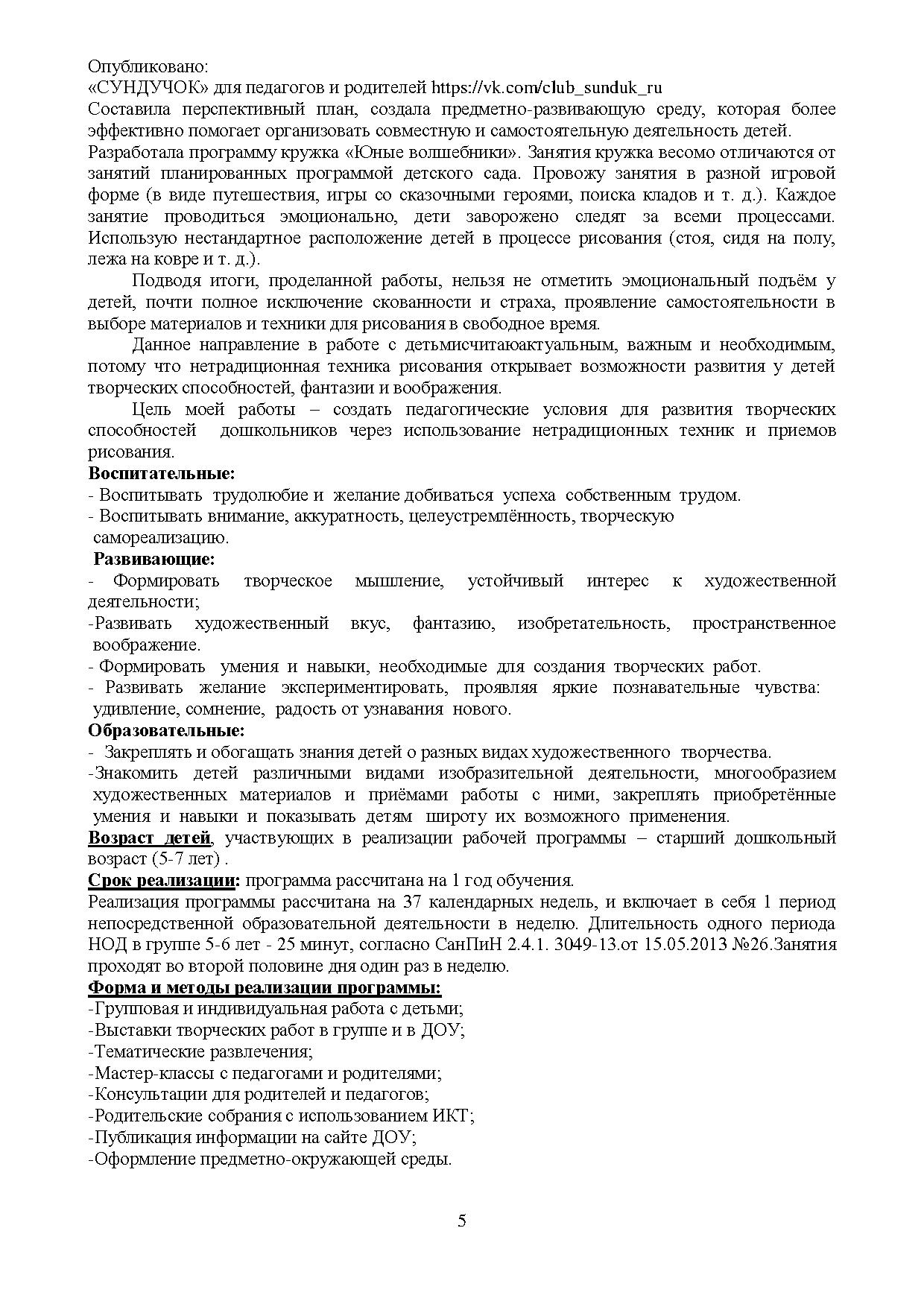 Опубликовано:
«СУНДУЧОК» для педагогов и родителей https://vk.com/club_sunduk_ru
Составила перспективный план, создала предметно-развивающую среду, которая более эффективно помогает организовать совместную и самостоятельную деятельность детей.
Разработала программу кружка «Юные волшебники». Занятия кружка весомо отличаются от занятий планированных программой детского сада. Провожу занятия в разной игровой форме (в виде путешествия, игры со сказочными героями, поиска кладов и т. д.). Каждое занятие проводиться эмоционально, дети заворожено следят за всеми процессами. Использую нестандартное расположение детей в процессе рисования (стоя, сидя на полу, лежа на ковре и т. д.).

Подводя итоги, проделанной работы, нельзя не отметить эмоциональный подъём у детей, почти полное исключение скованности и страха, проявление самостоятельности в выборе материалов и техники для рисования в свободное время.

Данное направление в работе с детьмисчитаюактуальным, важным и необходимым, потому что нетрадиционная техника рисования открывает возможности развития у детей творческих способностей, фантазии и воображения.

Цель моей работы – создать педагогические условия для развития творческих способностей дошкольников через использование нетрадиционных техник и приемов рисования.
Воспитательные:
- Воспитывать трудолюбие и желание добиваться успеха собственным трудом.
- Воспитывать внимание, аккуратность, целеустремлённость, творческую самореализацию.
Развивающие:
- Формировать творческое мышление, устойчивый интерес к художественной деятельности;
-Развивать художественный вкус, фантазию, изобретательность, пространственное воображение.
- Формировать умения и навыки, необходимые для создания творческих работ.
- Развивать желание экспериментировать, проявляя яркие познавательные чувства: удивление, сомнение, радость от узнавания нового.
Образовательные:
- Закреплять и обогащать знания детей о разных видах художественного творчества.
-Знакомить детей различными видами изобразительной деятельности, многообразием художественных материалов и приёмами работы с ними, закреплять приобретённые умения и навыки и показывать детям широту их возможного применения.
Возраст детей, участвующих в реализации рабочей программы – старший дошкольный возраст (5-7 лет) .
Срок реализации: программа рассчитана на 1 год обучения.
Реализация программы рассчитана на 37 календарных недель, и включает в себя 1 период непосредственной образовательной деятельности в неделю. Длительность одного периода НОД в группе 5-6 лет - 25 минут, согласно СанПиН 2.4.1. 3049-13.от 15.05.2013 №26.Занятия проходят во второй половине дня один раз в неделю.
Форма и методы реализации программы:
-Групповая и индивидуальная работа с детьми;
-Выставки творческих работ в группе и в ДОУ;
-Тематические развлечения;
-Мастер-классы с педагогами и родителями;
-Консультации для родителей и педагогов;
-Родительские собрания с использованием ИКТ;
-Публикация информации на сайте ДОУ;
-Оформление предметно-окружающей среды.

5